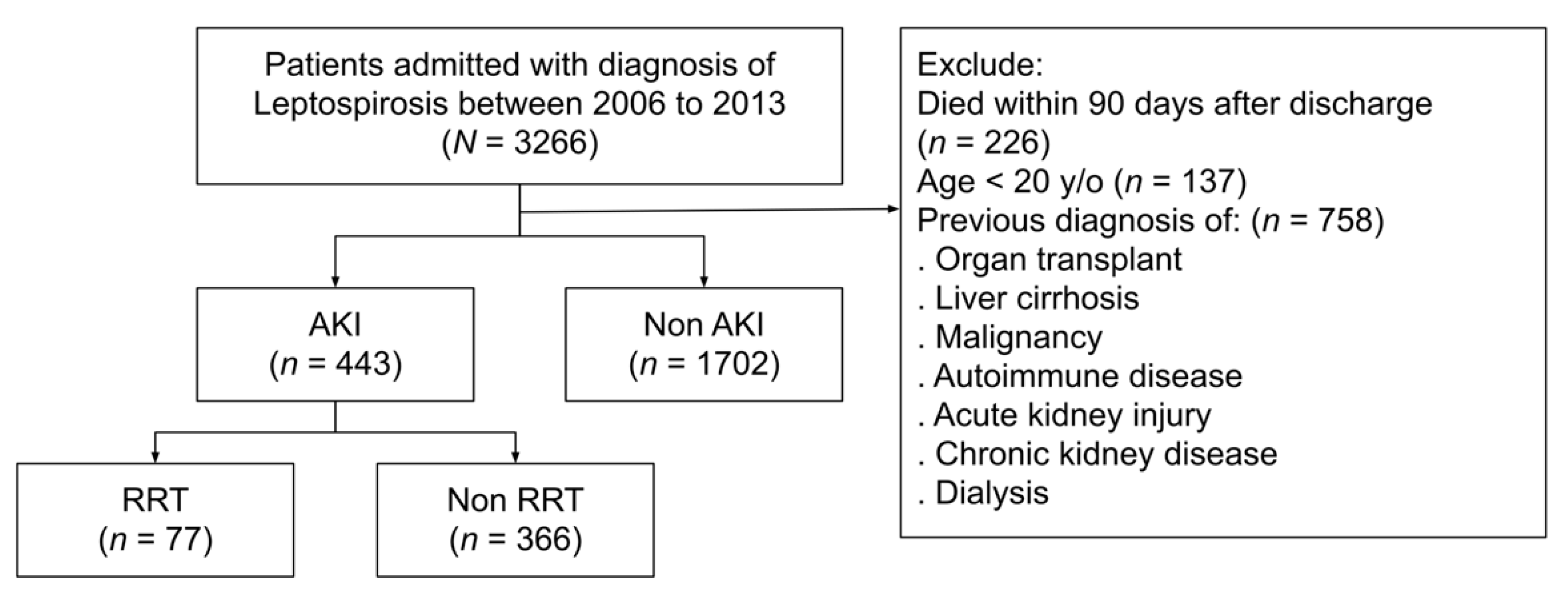 Patients admitted with diagnosis of Leptospirosis between 2006 to 2013 ($N$ = 3266)

Exclude:
Died within 90 days after discharge ($n$ = 226)
Age < 20 y/o ($n$ = 137)
Previous diagnosis of: ($n$ = 758)
. Organ transplant
. Liver cirrhosis
. Malignancy
. Autoimmune disease
. Acute kidney injury
. Chronic kidney disease
. Dialysis

AKI
($n$ = 443)

Non AKI
($n$ = 1702)

RRT
($n$ = 77)

Non RRT
($n$ = 366)